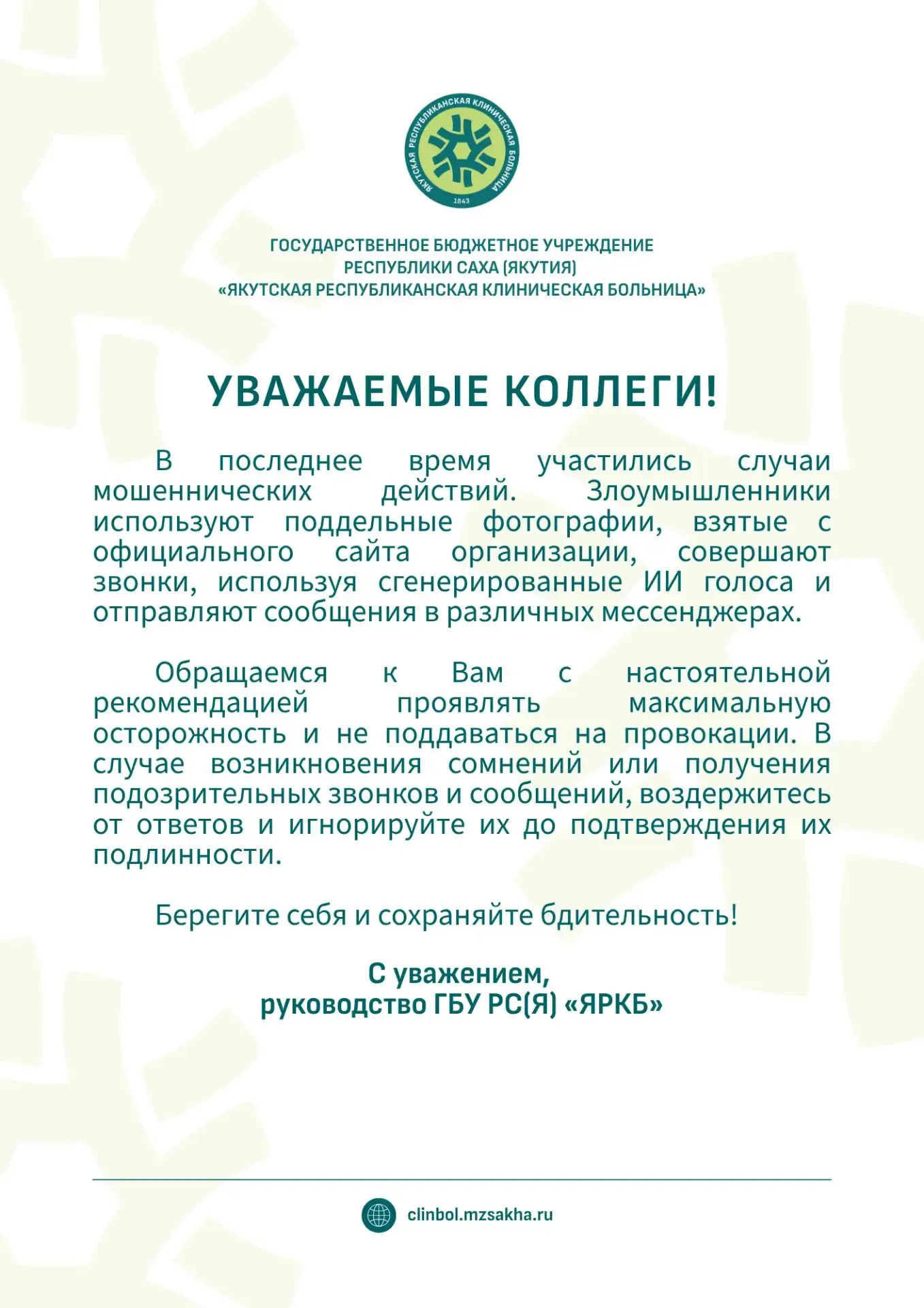 ЯКУТСКАЯ РЕСПУБЛИКАНСКАЯ КЛИНИЧЕСКАЯ БОЛЬНИЦА
1843

ГОСУДАРСТВЕННОЕ БЮДЖЕТНОЕ УЧРЕЖДЕНИЕ
РЕСПУБЛИКИ САХА (ЯКУТИЯ)
«ЯКУТСКАЯ РЕСПУБЛИКАНСКАЯ КЛИНИЧЕСКАЯ БОЛЬНИЦА»

УВАЖАЕМЫЕ КОЛЛЕГИ!

В последнее время участились случаи мошеннических действий. Злоумышленники используют поддельные фотографии, взятые с официального сайта организации, совершают звонки, используя сгенерированные ИИ голоса и отправляют сообщения в различных мессенджерах.

Обращаемся к Вам с настоятельной рекомендацией проявлять максимальную осторожность и не поддаваться на провокации. В случае возникновения сомнений или получения подозрительных звонков и сообщений, воздержитесь от ответов и игнорируйте их до подтверждения их подлинности.

Берегите себя и сохраняйте бдительность!

С уважением,
руководство ГБУ РС(Я) «ЯРКБ»

clinbol.mzsakha.ru